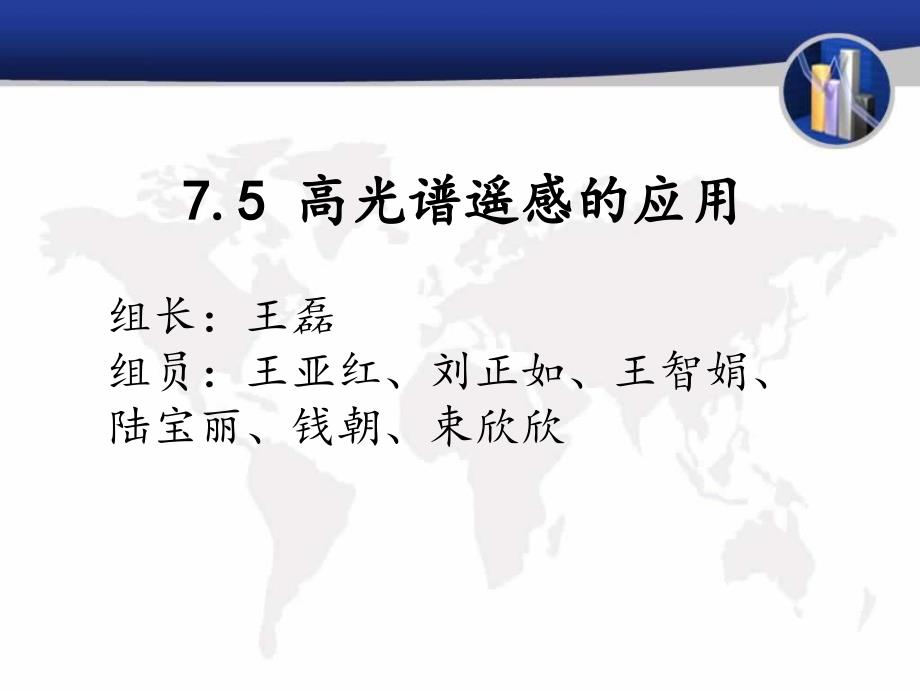 7.5 高光谱遥感的应用

组长：王磊
组员：王亚红、刘正如、王智娟、陆宝丽、钱朝、束欣欣